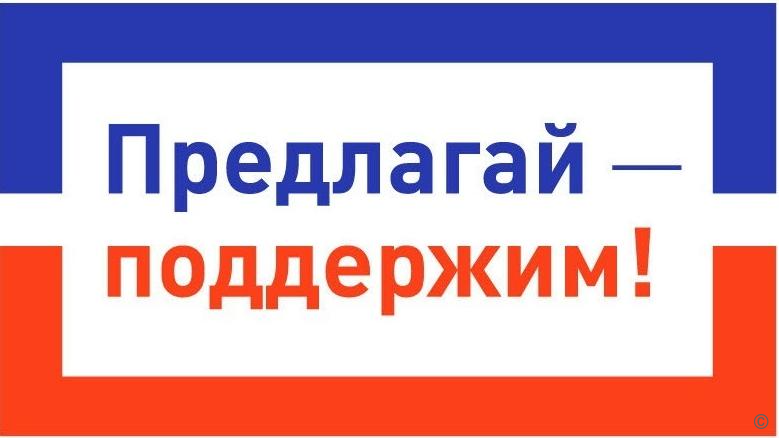 Предлагай —
поддержим!

©